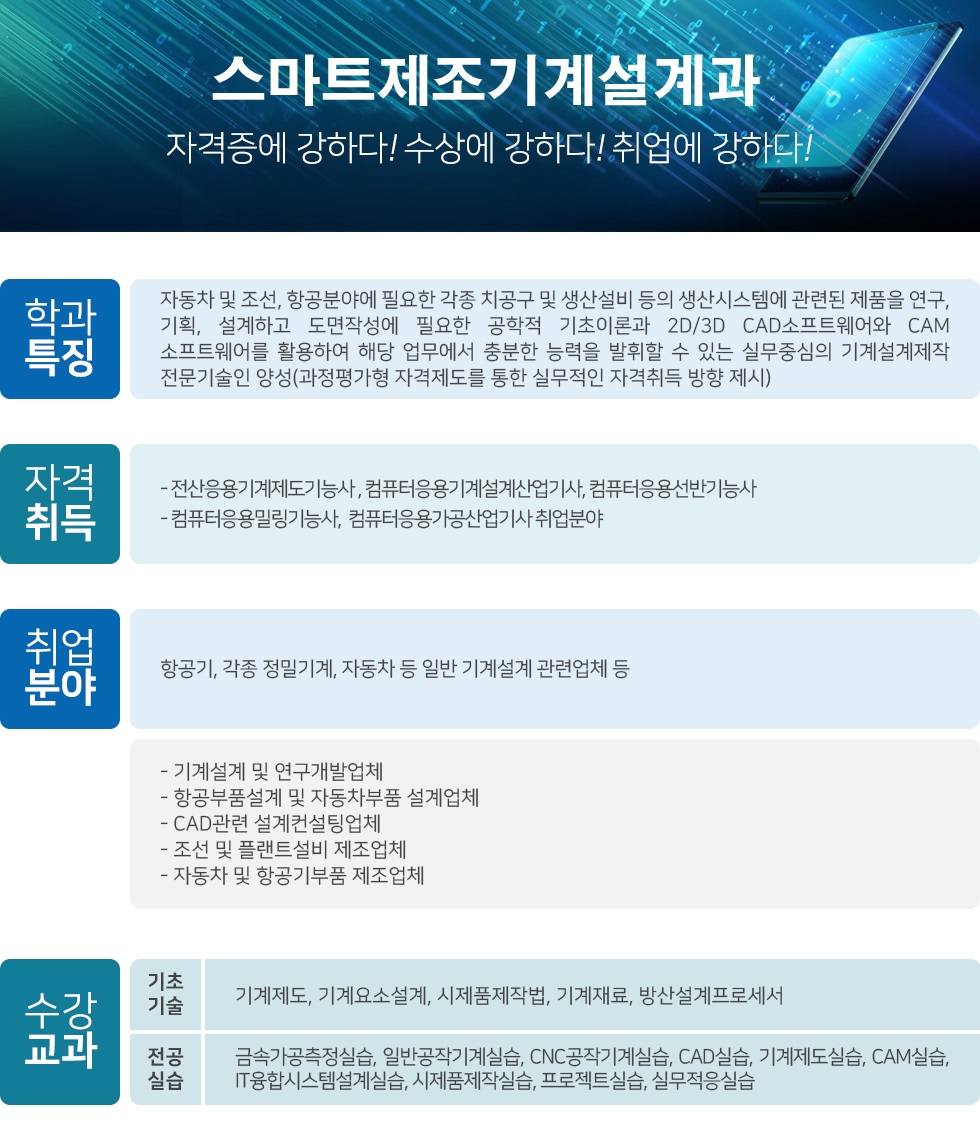 스마트제조기계설계과

자격증에 강하다! 수상에 강하다! 취업에 강하다!

학과 특징

자동차 및 조선, 항공분야에 필요한 각종 치공구 및 생산설비 등의 생산시스템에 관련된 제품을 연구, 기획, 설계하고 도면작성에 필요한 공학적 기초이론과 2D/3D CAD소프트웨어와 CAM 소프트웨어를 활용하여 해당 업무에서 충분한 능력을 발휘할 수 있는 실무중심의 기계설계제작 전문기술인 양성(과정평가형 자격제도를 통한 실무적인 자격취득 방향 제시)

자격 취득

- 전산응용기계제도기능사, 컴퓨터응용기계설계산업기사, 컴퓨터응용선반기능사
- 컴퓨터응용밀링기능사, 컴퓨터응용가공산업기사 취업분야

취업 분야

항공기, 각종 정밀기계, 자동차 등 일반 기계설계 관련업체 등

- 기계설계 및 연구개발업체
- 항공부품설계 및 자동차부품 설계업체
- CAD관련 설계컨설팅업체
- 조선 및 플랜트설비 제조업체
- 자동차 및 항공기부품 제조업체

수강 교과

| 기초 기술 | 기계제도, 기계요소설계, 시제품제작법, 기계재료, 방산설계프로세서 |
|---|---|
| 전공 실습 | 금속가공측정실습, 일반공작기계실습, CNC공작기계실습, CAD실습, 기계제도실습, CAM실습, IT융합시스템설계실습, 시제품제작실습, 프로젝트실습, 실무적응실습 |